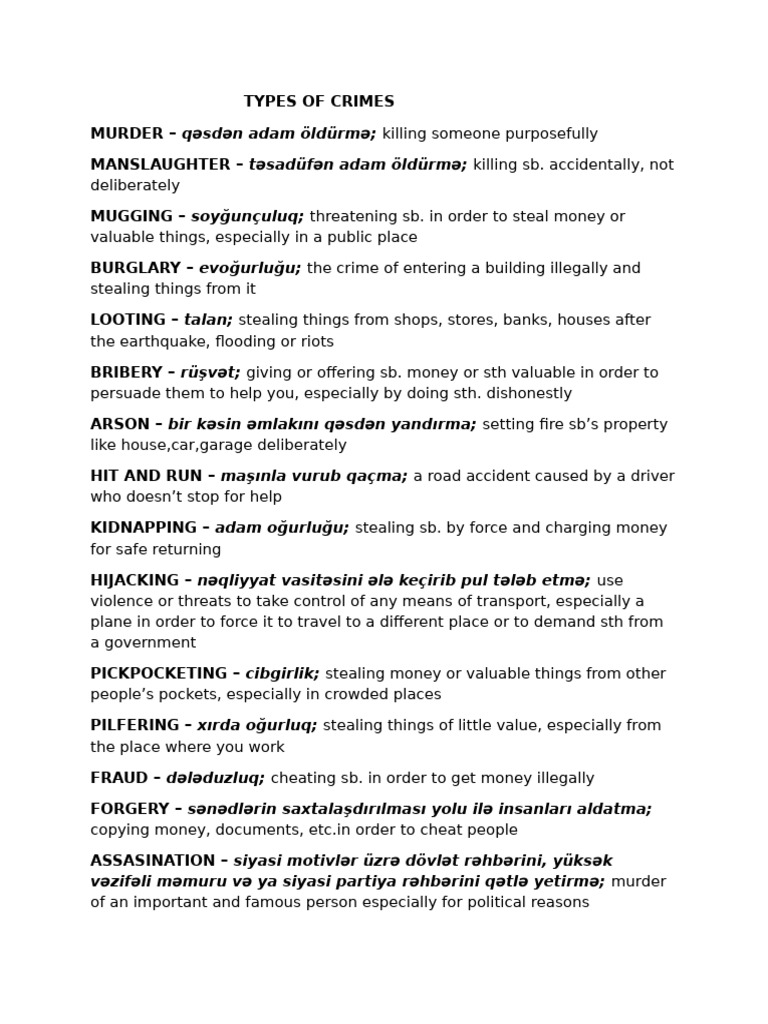 TYPES OF CRIMES

MURDER – qəsdən adam öldürmə; killing someone purposefully

MANSLAUGHTER – təsadüfən adam öldürmə; killing sb. accidentally, not deliberately

MUGGING – soyğunçuluq; threatening sb. in order to steal money or valuable things, especially in a public place

BURGLARY – evoğurluğu; the crime of entering a building illegally and stealing things from it

LOOTING – talan; stealing things from shops, stores, banks, houses after the earthquake, flooding or riots

BRIBERY – rüşvət; giving or offering sb. money or sth valuable in order to persuade them to help you, especially by doing sth. dishonestly

ARSON – bir kəsin əmlakını qəsdən yandırma; setting fire sb's property like house,car,garage deliberately

HIT AND RUN – maşınla vurub qaçma; a road accident caused by a driver who doesn't stop for help

KIDNAPPING – adam oğurluğu; stealing sb. by force and charging money for safe returning

HIJACKING – nəqliyyat vasitəsini ələ keçirib pul tələb etmə; use violence or threats to take control of any means of transport, especially a plane in order to force it to travel to a different place or to demand sth from a government

PICKPOCKETING – cibgirlik; stealing money or valuable things from other people's pockets, especially in crowded places

PILFERING – xırda oğurluq; stealing things of little value, especially from the place where you work

FRAUD – dələduzluq; cheating sb. in order to get money illegally

FORGERY – sənədlərin saxtalaşdırılması yolu ilə insanları aldatma; copying money, documents, etc.in order to cheat people

ASSASINATION – siyasi motivlər üzrə dövlət rəhbərini, yüksək vəzifəli məmuru və ya siyasi partiya rəhbərini qətlə yetirmə; murder of an important and famous person especially for political reasons